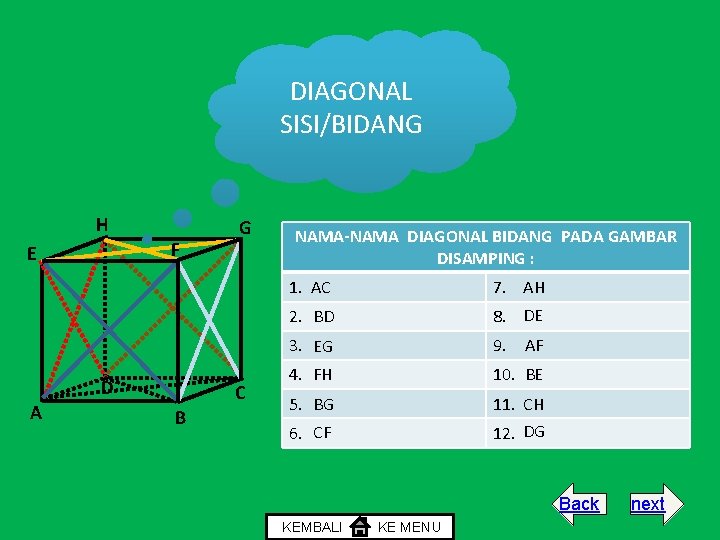 DIAGONAL
SISI/BIDANG

H
G
E
F
D
C
A
B

| NAMA-NAMA DIAGONAL BIDANG PADA GAMBAR DISAMPING : | |
|---|---|
| 1. AC | 7. AH |
| 2. BD | 8. DE |
| 3. EG | 9. AF |
| 4. FH | 10. BE |
| 5. BG | 11. CH |
| 6. CF | 12. DG |

Back
next

KEMBALI KE MENU